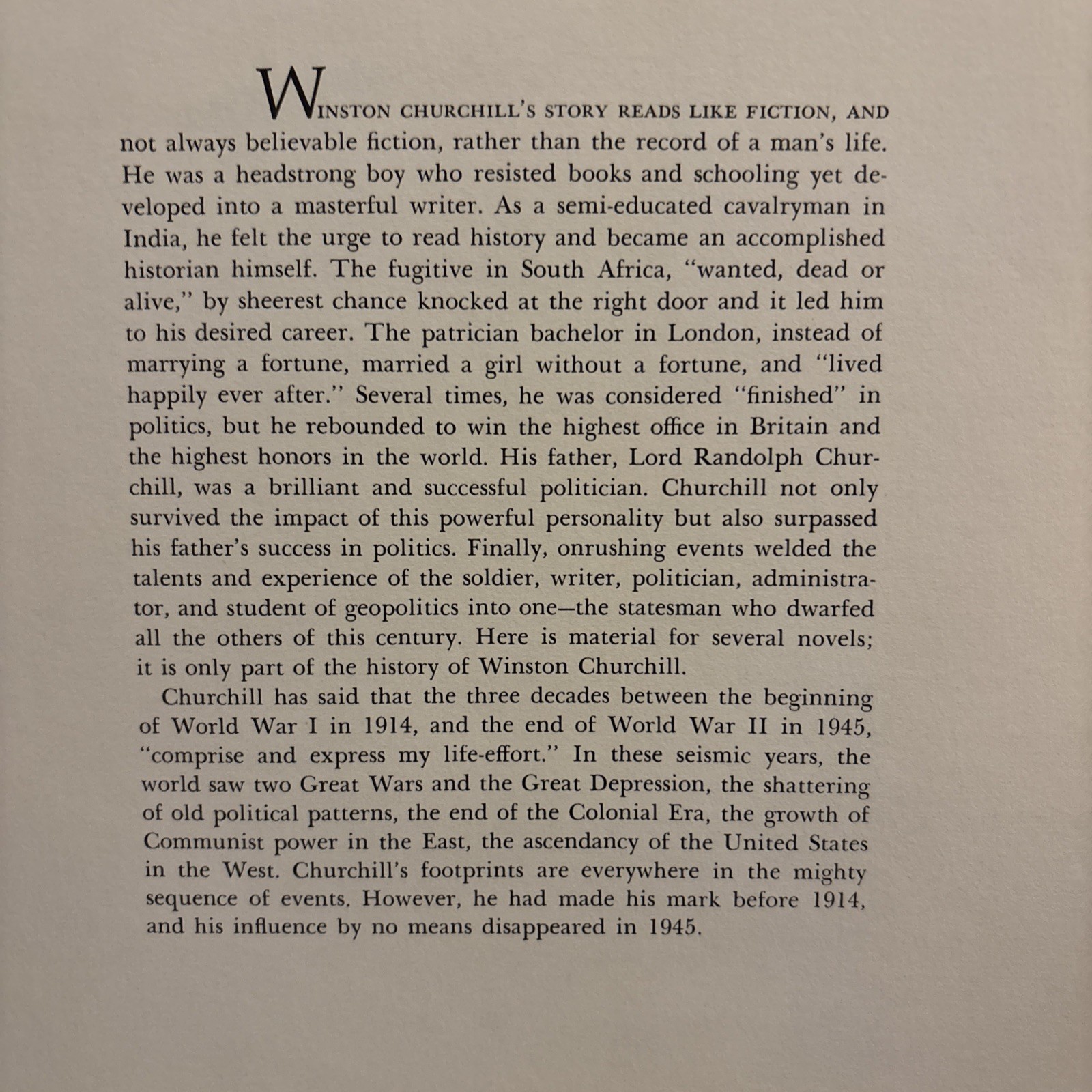 WINSTON CHURCHILL'S STORY READS LIKE FICTION, AND not always believable fiction, rather than the record of a man's life. He was a headstrong boy who resisted books and schooling yet developed into a masterful writer. As a semi-educated cavalryman in India, he felt the urge to read history and became an accomplished historian himself. The fugitive in South Africa, "wanted, dead or alive," by sheerest chance knocked at the right door and it led him to his desired career. The patrician bachelor in London, instead of marrying a fortune, married a girl without a fortune, and "lived happily ever after." Several times, he was considered "finished" in politics, but he rebounded to win the highest office in Britain and the highest honors in the world. His father, Lord Randolph Churchill, was a brilliant and successful politician. Churchill not only survived the impact of this powerful personality but also surpassed his father's success in politics. Finally, onrushing events welded the talents and experience of the soldier, writer, politician, administrator, and student of geopolitics into one—the statesman who dwarfed all the others of this century. Here is material for several novels; it is only part of the history of Winston Churchill.

Churchill has said that the three decades between the beginning of World War I in 1914, and the end of World War II in 1945, "comprise and express my life-effort." In these seismic years, the world saw two Great Wars and the Great Depression, the shattering of old political patterns, the end of the Colonial Era, the growth of Communist power in the East, the ascendancy of the United States in the West. Churchill's footprints are everywhere in the mighty sequence of events. However, he had made his mark before 1914, and his influence by no means disappeared in 1945.